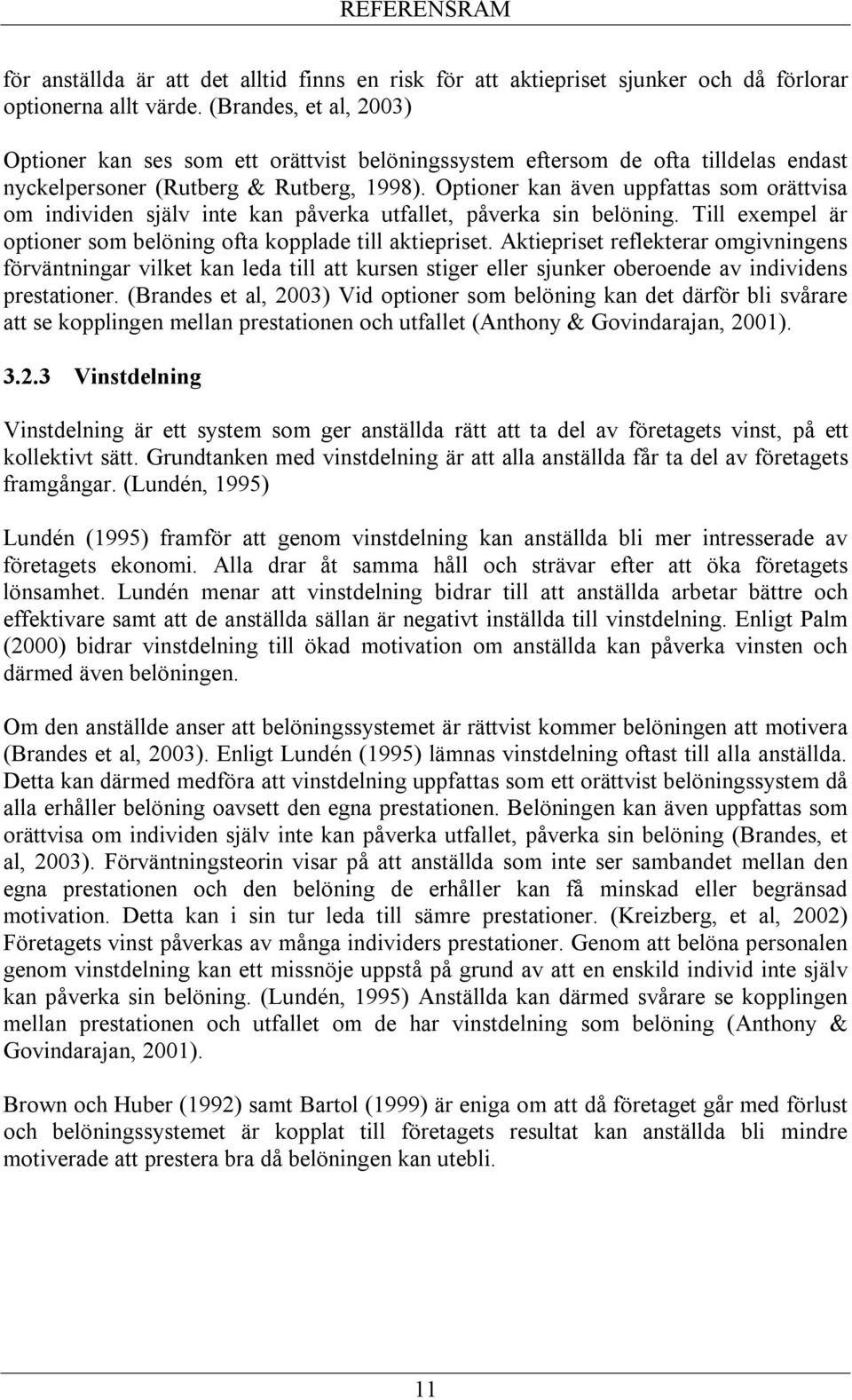 REFERENSRAM

för anställda är att det alltid finns en risk för att aktiepriset sjunker och då förlorar optionerna allt värde. (Brandes, et al, 2003)

Optioner kan ses som ett orättvist belöningssystem eftersom de ofta tilldelas endast nyckelpersoner (Rutberg & Rutberg, 1998). Optioner kan även uppfattas som orättvisa om individen själv inte kan påverka utfallet, påverka sin belöning. Till exempel är optioner som belöning ofta kopplade till aktiepriset. Aktiepriset reflekterar omgivningens förväntningar vilket kan leda till att kursen stiger eller sjunker oberoende av individens prestationer. (Brandes et al, 2003) Vid optioner som belöning kan det därför bli svårare att se kopplingen mellan prestationen och utfallet (Anthony & Govindarajan, 2001).

3.2.3 Vinstdelning

Vinstdelning är ett system som ger anställda rätt att ta del av företagets vinst, på ett kollektivt sätt. Grundtanken med vinstdelning är att alla anställda får ta del av företagets framgångar. (Lundén, 1995)

Lundén (1995) framför att genom vinstdelning kan anställda bli mer intresserade av företagets ekonomi. Alla drar åt samma håll och strävar efter att öka företagets lönsamhet. Lundén menar att vinstdelning bidrar till att anställda arbetar bättre och effektivare samt att de anställda sällan är negativt inställda till vinstdelning. Enligt Palm (2000) bidrar vinstdelning till ökad motivation om anställda kan påverka vinsten och därmed även belöningen.

Om den anställde anser att belöningssystemet är rättvist kommer belöningen att motivera (Brandes et al, 2003). Enligt Lundén (1995) lämnas vinstdelning oftast till alla anställda. Detta kan därmed medföra att vinstdelning uppfattas som ett orättvist belöningssystem då alla erhåller belöning oavsett den egna prestationen. Belöningen kan även uppfattas som orättvisa om individen själv inte kan påverka utfallet, påverka sin belöning (Brandes, et al, 2003). Förväntningsteorin visar på att anställda som inte ser sambandet mellan den egna prestationen och den belöning de erhåller kan få minskad eller begränsad motivation. Detta kan i sin tur leda till sämre prestationer. (Kreizberg, et al, 2002) Företagets vinst påverkas av många individers prestationer. Genom att belöna personalen genom vinstdelning kan ett missnöje uppstå på grund av att en enskild individ inte själv kan påverka sin belöning. (Lundén, 1995) Anställda kan därmed svårare se kopplingen mellan prestationen och utfallet om de har vinstdelning som belöning (Anthony & Govindarajan, 2001).

Brown och Huber (1992) samt Bartol (1999) är eniga om att då företaget går med förlust och belöningssystemet är kopplat till företagets resultat kan anställda bli mindre motiverade att prestera bra då belöningen kan utebli.

11